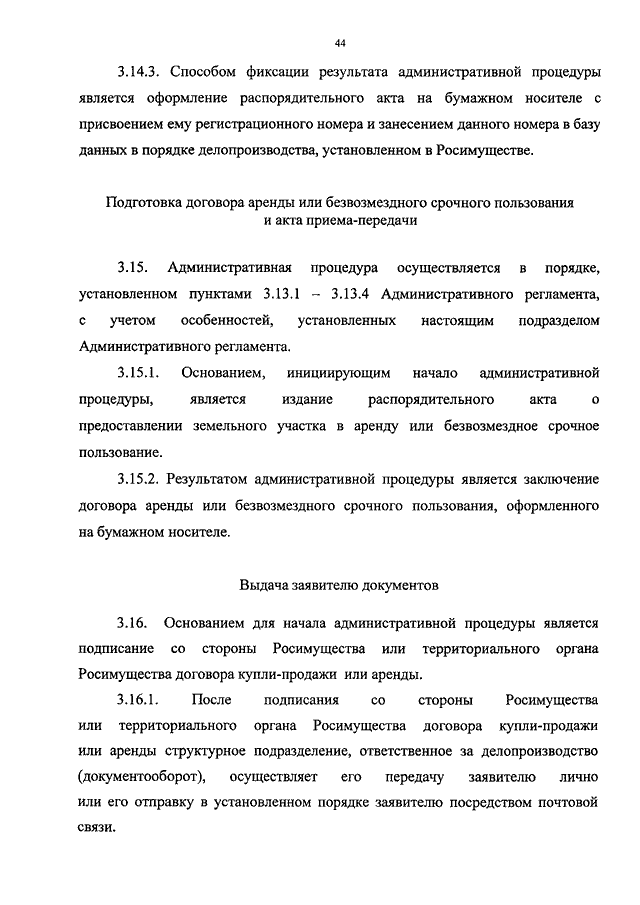 44

3.14.3. Способом фиксации результата административной процедуры является оформление распорядительного акта на бумажном носителе с присвоением ему регистрационного номера и занесением данного номера в базу данных в порядке делопроизводства, установленном в Росимуществе.

Подготовка договора аренды или безвозмездного срочного пользования и акта приема-передачи

3.15. Административная процедура осуществляется в порядке, установленном пунктами 3.13.1 – 3.13.4 Административного регламента, с учетом особенностей, установленных настоящим подразделом Административного регламента.

3.15.1. Основанием, инициирующим начало административной процедуры, является издание распорядительного акта о предоставлении земельного участка в аренду или безвозмездное срочное пользование.

3.15.2. Результатом административной процедуры является заключение договора аренды или безвозмездного срочного пользования, оформленного на бумажном носителе.

Выдача заявителю документов

3.16. Основанием для начала административной процедуры является подписание со стороны Росимущества или территориального органа Росимущества договора купли-продажи или аренды.

3.16.1. После подписания со стороны Росимущества или территориального органа Росимущества договора купли-продажи или аренды структурное подразделение, ответственное за делопроизводство (документооборот), осуществляет его передачу заявителю лично или его отправку в установленном порядке заявителю посредством почтовой связи.